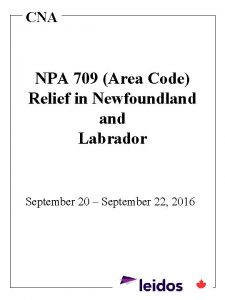 CNA

NPA 709 (Area Code) Relief in Newfoundland and Labrador

September 20 – September 22, 2016

leidos